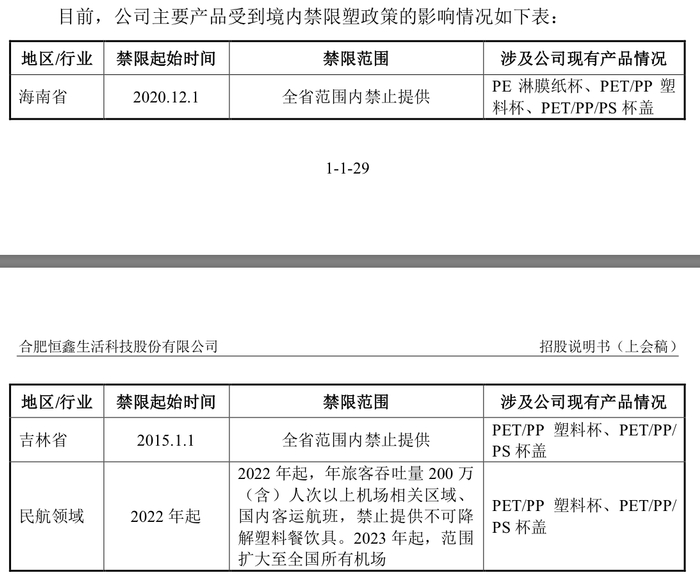 目前，公司主要产品受到境内禁限塑政策的影响情况如下表：

| 地区/行业 | 禁限起始时间 | 禁限范围 | 涉及公司现有产品情况 |
|---|---|---|---|
| 海南省 | 2020.12.1 | 全省范围内禁止提供 | PE 淋膜纸杯、PET/PP 塑料杯、PET/PP/PS 杯盖 |

1-1-29

合肥恒鑫生活科技股份有限公司　　招股说明书（上会稿）

| 地区/行业 | 禁限起始时间 | 禁限范围 | 涉及公司现有产品情况 |
|---|---|---|---|
| 吉林省 | 2015.1.1 | 全省范围内禁止提供 | PET/PP 塑料杯、PET/PP/PS 杯盖 |
| 民航领域 | 2022 年起 | 2022 年起，年旅客吞吐量 200 万（含）人次以上机场相关区域、国内客运航班，禁止提供不可降解塑料餐饮具。2023 年起，范围扩大至全国所有机场 | PET/PP 塑料杯、PET/PP/PS 杯盖 |